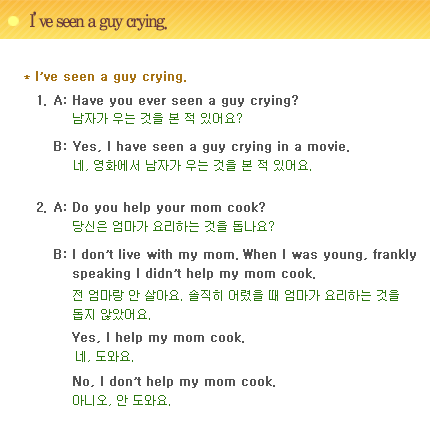 I've seen a guy crying.

* I've seen a guy crying.

1. A: Have you ever seen a guy crying?
남자가 우는 것을 본 적 있어요?

B: Yes, I have seen a guy crying in a movie.
네, 영화에서 남자가 우는 것을 본 적 있어요.

2. A: Do you help your mom cook?
당신은 엄마가 요리하는 것을 돕나요?

B: I don't live with my mom. When I was young, frankly speaking I didn't help my mom cook.
전 엄마랑 안 살아요. 솔직히 어렸을 때 엄마가 요리하는 것을 돕지 않았어요.

Yes, I help my mom cook.
네, 도와요.

No, I don't help my mom cook.
아니오, 안 도와요.